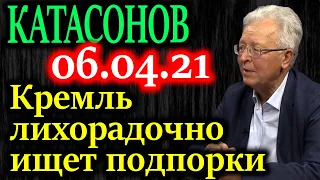 КАТАСОНОВ
06.04.21
Кремль лихорадочно ищет подпорки